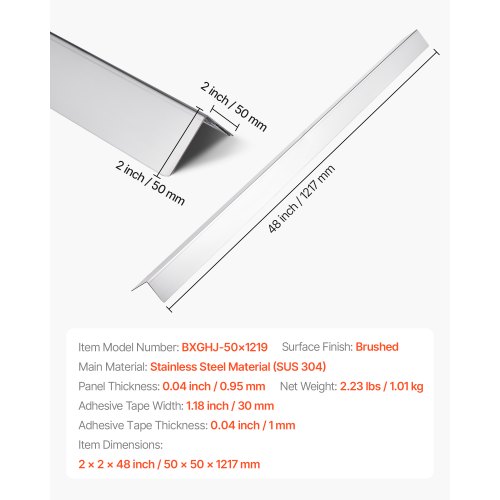 2 inch / 50 mm

2 inch / 50 mm

48 inch / 1217 mm

Item Model Number: BXGHJ-50×1219 Surface Finish: Brushed

Main Material: Stainless Steel Material (SUS 304)

Panel Thickness: 0.04 inch / 0.95 mm Net Weight: 2.23 lbs / 1.01 kg

Adhesive Tape Width: 1.18 inch / 30 mm

Adhesive Tape Thickness: 0.04 inch / 1 mm

Item Dimensions:

2 × 2 × 48 inch / 50 × 50 × 1217 mm